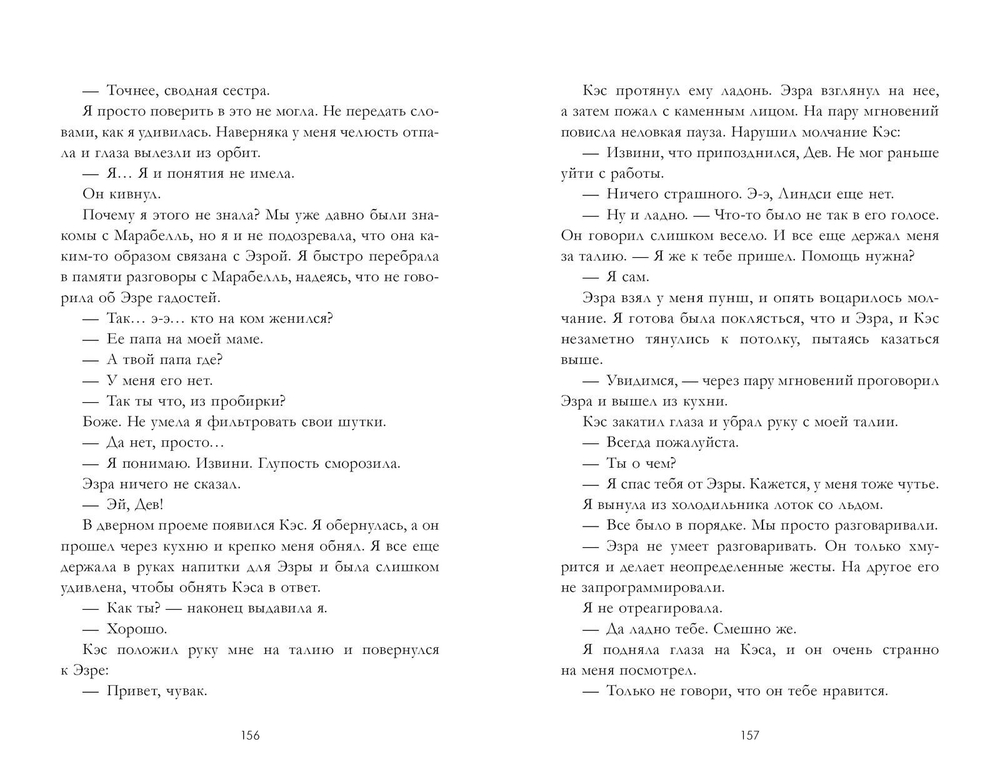 — Точнее, сводная сестра.

Я просто поверить в это не могла. Не передать словами, как я удивилась. Наверняка у меня челюсть отпала и глаза вылезли из орбит.

— Я… Я и понятия не имела.

Он кивнул.

Почему я этого не знала? Мы уже давно были знакомы с Марабелль, но я и не подозревала, что она каким-то образом связана с Эзрой. Я быстро перебрала в памяти разговоры с Марабелль, надеясь, что не говорила об Эзре гадостей.

— Так… э-э… кто на ком женился?

— Ее папа на моей маме.

— А твой папа где?

— У меня его нет.

— Так ты что, из пробирки?

Боже. Не умела я фильтровать свои шутки.

— Да нет, просто…

— Я понимаю. Извини. Глупость сморозила.

Эзра ничего не сказал.

— Эй, Дев!

В дверном проеме появился Кэс. Я обернулась, а он прошел через кухню и крепко меня обнял. Я все еще держала в руках напитки для Эзры и была слишком удивлена, чтобы обнять Кэса в ответ.

— Как ты? — наконец выдавила я.

— Хорошо.

Кэс положил руку мне на талию и повернулся к Эзре:

— Привет, чувак.

156

Кэс протянул ему ладонь. Эзра взглянул на нее, а затем пожал с каменным лицом. На пару мгновений повисла неловкая пауза. Нарушил молчание Кэс:

— Извини, что припозднился, Дев. Не мог раньше уйти с работы.

— Ничего страшного. Э-э, Линдси еще нет.

— Ну и ладно. — Что-то было не так в его голосе. Он говорил слишком весело. И все еще держал меня за талию. — Я же к тебе пришел. Помощь нужна?

— Я сам.

Эзра взял у меня пунш, и опять воцарилось молчание. Я готова была поклясться, что и Эзра, и Кэс незаметно тянулись к потолку, пытаясь казаться выше.

— Увидимся, — через пару мгновений проговорил Эзра и вышел из кухни.

Кэс закатил глаза и убрал руку с моей талии.

— Всегда пожалуйста.

— Ты о чем?

— Я спас тебя от Эзры. Кажется, у меня тоже чутье.

Я вынула из холодильника лоток со льдом.

— Все было в порядке. Мы просто разговаривали.

— Эзра не умеет разговаривать. Он только хмурится и делает неопределенные жесты. На другое его не запрограммировали.

Я не отреагировала.

— Да ладно тебе. Смешно же.

Я подняла глаза на Кэса, и он очень странно на меня посмотрел.

— Только не говори, что он тебе нравится.

157